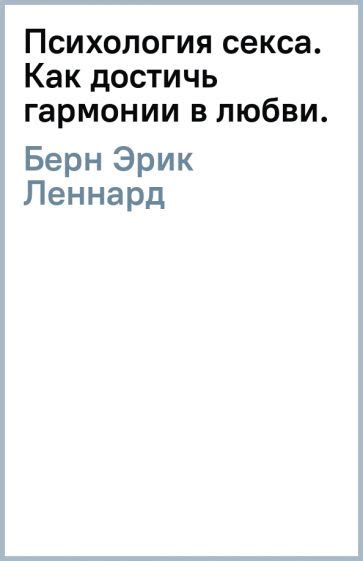 Психология секса. Как достичь гармонии в любви.

Берн Эрик Леннард